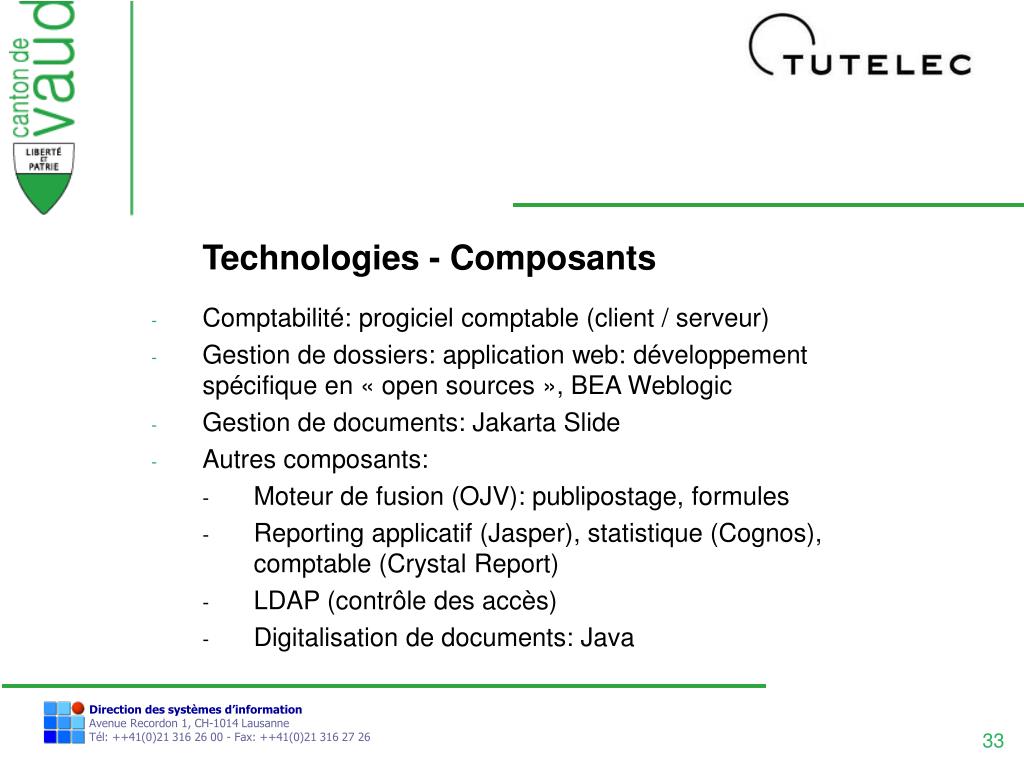 canton de vaud

LIBERTÉ ET PATRIE

TUTELEC

Technologies - Composants

- Comptabilité: progiciel comptable (client / serveur)
- Gestion de dossiers: application web: développement spécifique en « open sources », BEA Weblogic
- Gestion de documents: Jakarta Slide
- Autres composants:
  - Moteur de fusion (OJV): publipostage, formules
  - Reporting applicatif (Jasper), statistique (Cognos), comptable (Crystal Report)
  - LDAP (contrôle des accès)
  - Digitalisation de documents: Java

Direction des systèmes d'information
Avenue Recordon 1, CH-1014 Lausanne
Tél: ++41(0)21 316 26 00 - Fax: ++41(0)21 316 27 26

33